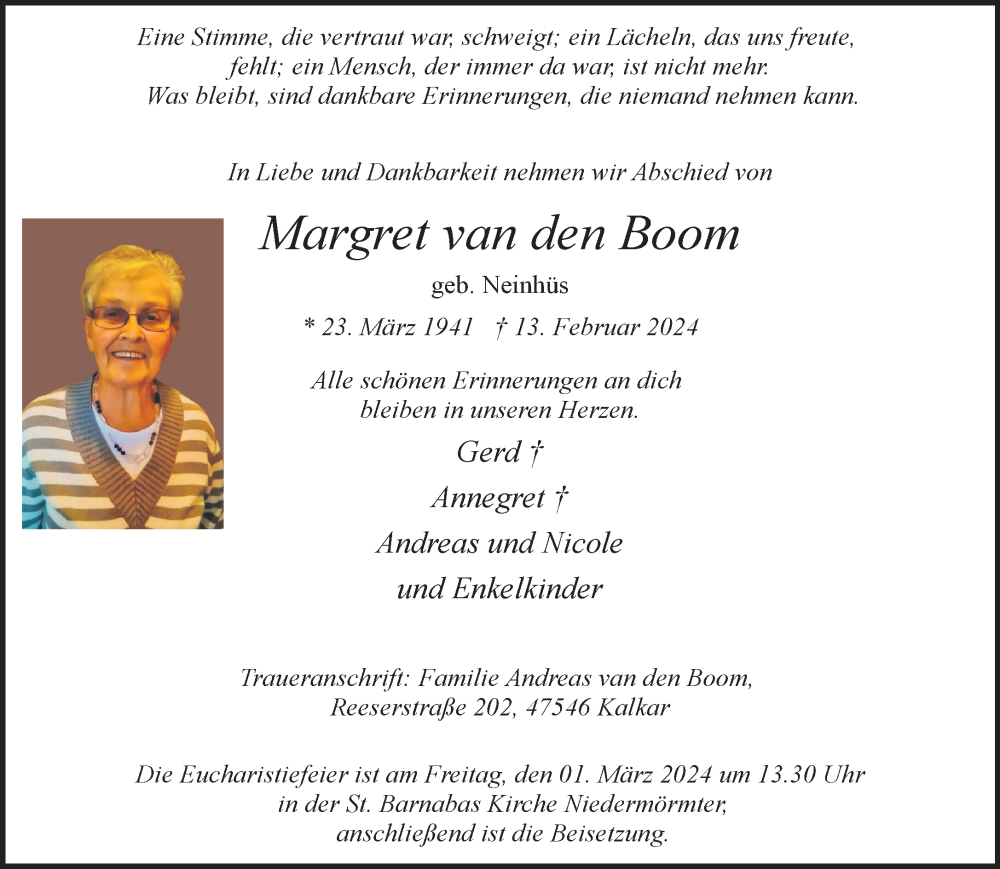 Eine Stimme, die vertraut war, schweigt; ein Lächeln, das uns freute, fehlt; ein Mensch, der immer da war, ist nicht mehr. Was bleibt, sind dankbare Erinnerungen, die niemand nehmen kann.

In Liebe und Dankbarkeit nehmen wir Abschied von

Margret van den Boom

geb. Neinhüs

* 23. März 1941 † 13. Februar 2024

Alle schönen Erinnerungen an dich bleiben in unseren Herzen.

Gerd †
Annegret †
Andreas und Nicole
und Enkelkinder

Traueranschrift: Familie Andreas van den Boom, Reeserstraße 202, 47546 Kalkar

Die Eucharistiefeier ist am Freitag, den 01. März 2024 um 13.30 Uhr in der St. Barnabas Kirche Niedermörmter, anschließend ist die Beisetzung.